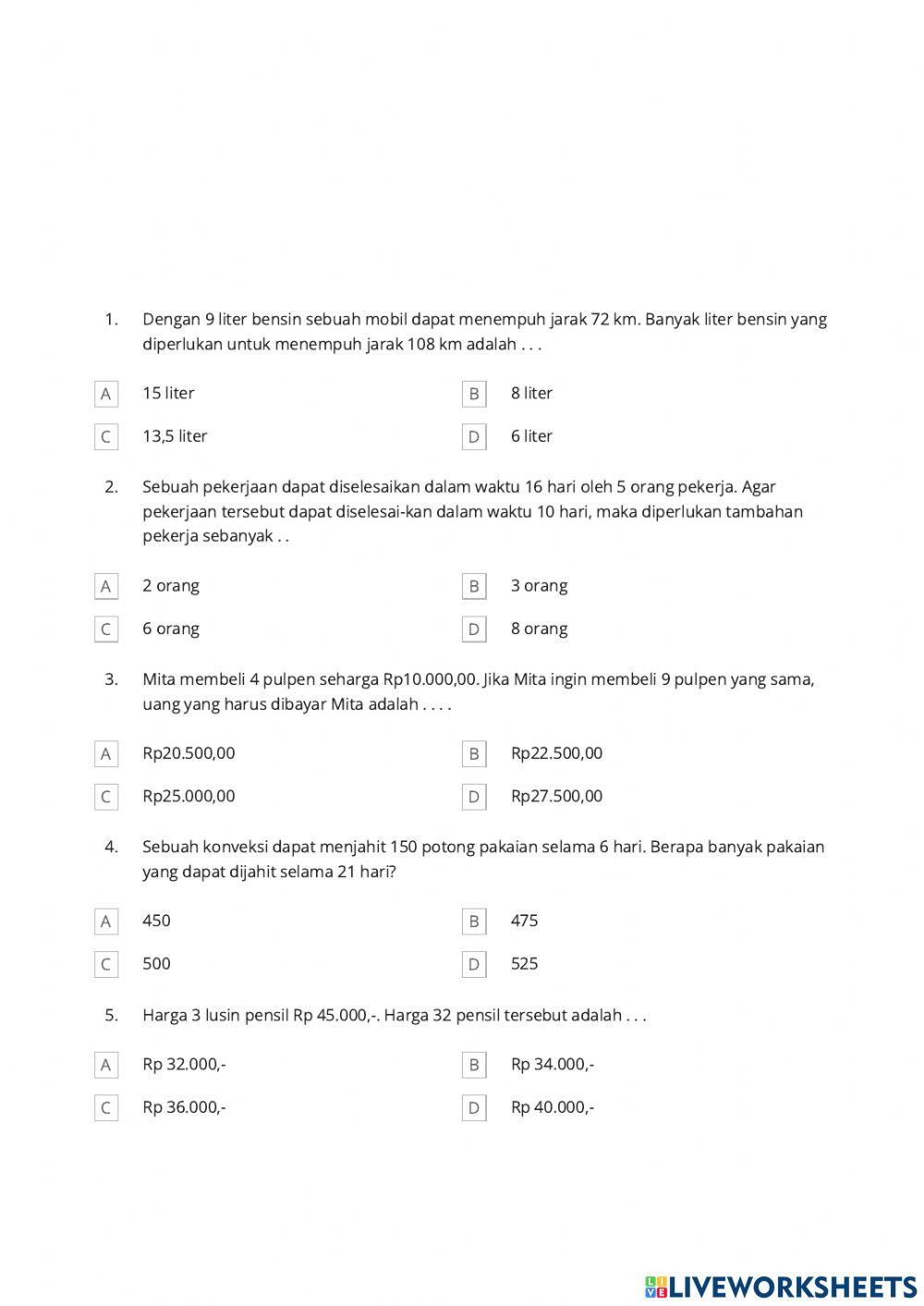 1. Dengan 9 liter bensin sebuah mobil dapat menempuh jarak 72 km. Banyak liter bensin yang diperlukan untuk menempuh jarak 108 km adalah . . .

A 15 liter
B 8 liter
C 13,5 liter
D 6 liter

2. Sebuah pekerjaan dapat diselesaikan dalam waktu 16 hari oleh 5 orang pekerja. Agar pekerjaan tersebut dapat diselesai-kan dalam waktu 10 hari, maka diperlukan tambahan pekerja sebanyak . .

A 2 orang
B 3 orang
C 6 orang
D 8 orang

3. Mita membeli 4 pulpen seharga Rp10.000,00. Jika Mita ingin membeli 9 pulpen yang sama, uang yang harus dibayar Mita adalah . . . .

A Rp20.500,00
B Rp22.500,00
C Rp25.000,00
D Rp27.500,00

4. Sebuah konveksi dapat menjahit 150 potong pakaian selama 6 hari. Berapa banyak pakaian yang dapat dijahit selama 21 hari?

A 450
B 475
C 500
D 525

5. Harga 3 lusin pensil Rp 45.000,-. Harga 32 pensil tersebut adalah . . .

A Rp 32.000,-
B Rp 34.000,-
C Rp 36.000,-
D Rp 40.000,-

LIVEWORKSHEETS